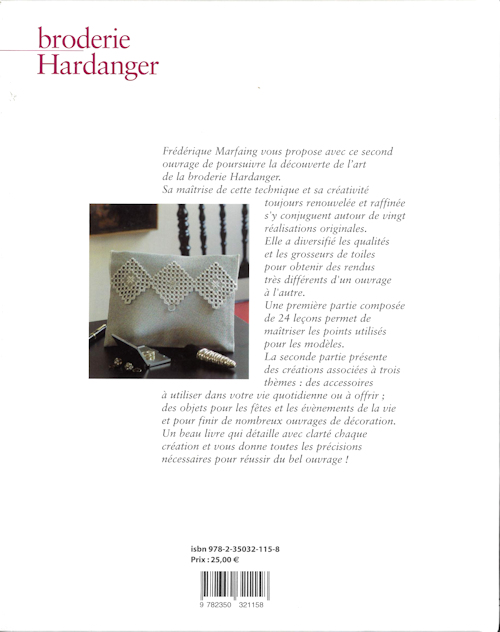 broderie
Hardanger

Frédérique Marfaing vous propose avec ce second ouvrage de poursuivre la découverte de l'art de la broderie Hardanger.
Sa maîtrise de cette technique et sa créativité toujours renouvelée et raffinée s'y conjuguent autour de vingt réalisations originales.
Elle a diversifié les qualités et les grosseurs de toiles pour obtenir des rendus très différents d'un ouvrage à l'autre.
Une première partie composée de 24 leçons permet de maîtriser les points utilisés pour les modèles.
La seconde partie présente des créations associées à trois thèmes : des accessoires à utiliser dans votre vie quotidienne ou à offrir ; des objets pour les fêtes et les évènements de la vie et pour finir de nombreux ouvrages de décoration.
Un beau livre qui détaille avec clarté chaque création et vous donne toutes les précisions nécessaires pour réussir du bel ouvrage !

isbn 978-2-35032-115-8
Prix : 25,00 €

9 782350 321158